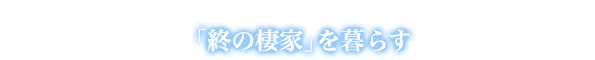 「終の棲家」を暮らす